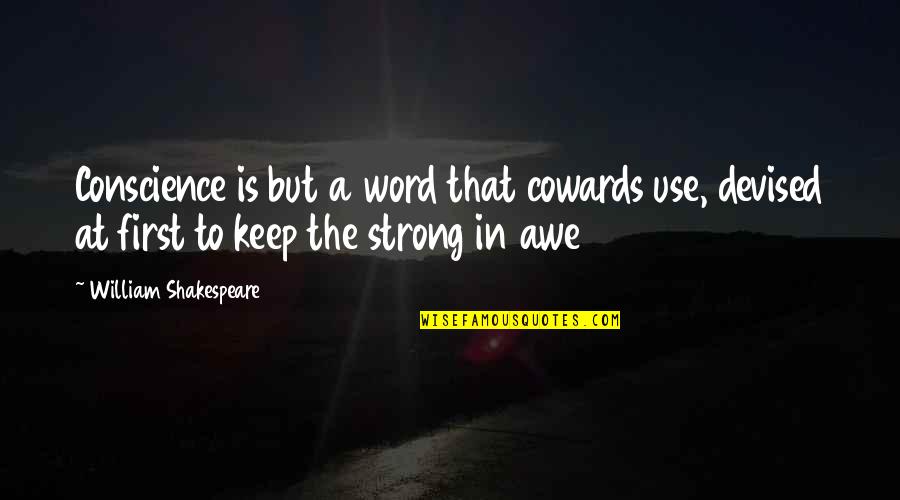 Conscience is but a word that cowards use, devised at first to keep the strong in awe

~ William Shakespeare

WISEFAMOUSQUOTES.COM